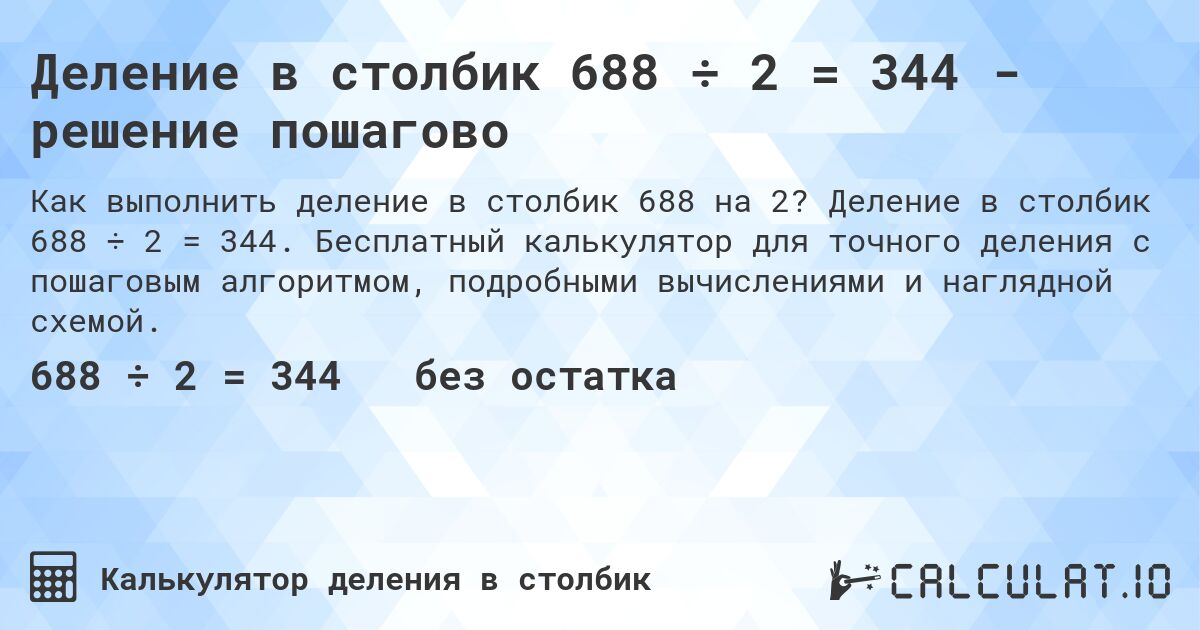 Деление в столбик 688 ÷ 2 = 344 - решение пошагово

Как выполнить деление в столбик 688 на 2? Деление в столбик 688 ÷ 2 = 344. Бесплатный калькулятор для точного деления с пошаговым алгоритмом, подробными вычислениями и наглядной схемой.

688 ÷ 2 = 344 без остатка

Калькулятор деления в столбик

CALCULAT.IO